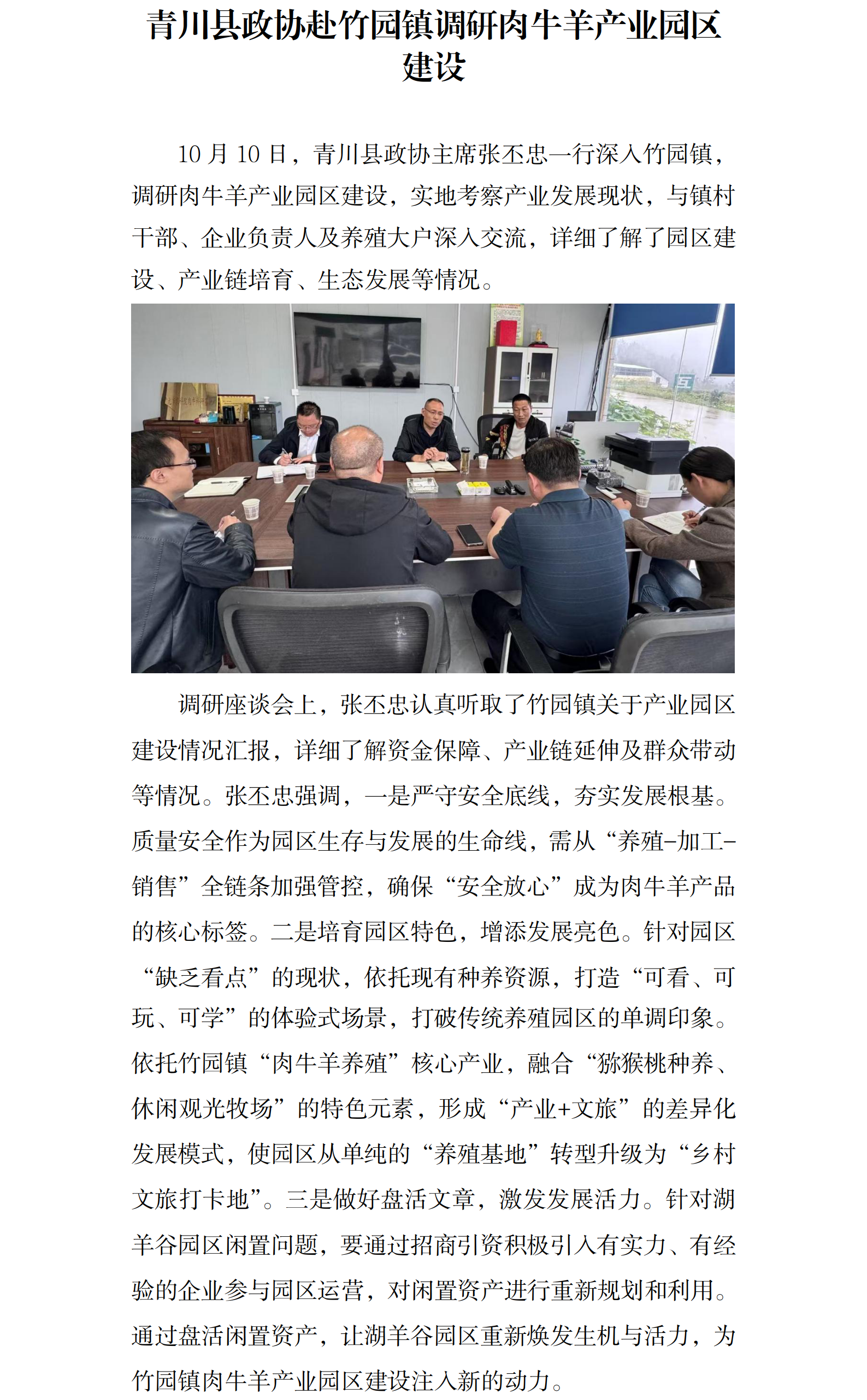 青川县政协赴竹园镇调研肉牛羊产业园区建设

10月10日，青川县政协主席张丕忠一行深入竹园镇，调研肉牛羊产业园区建设，实地考察产业发展现状，与镇村干部、企业负责人及养殖大户深入交流，详细了解了园区建设、产业链培育、生态发展等情况。

调研座谈会上，张丕忠认真听取了竹园镇关于产业园区建设情况汇报，详细了解资金保障、产业链延伸及群众带动等情况。张丕忠强调，一是严守安全底线，夯实发展根基。质量安全作为园区生存与发展的生命线，需从“养殖-加工-销售”全链条加强管控，确保“安全放心”成为肉牛羊产品的核心标签。二是培育园区特色，增添发展亮色。针对园区“缺乏看点”的现状，依托现有种养资源，打造“可看、可玩、可学”的体验式场景，打破传统养殖园区的单调印象。依托竹园镇“肉牛羊养殖”核心产业，融合“猕猴桃种养、休闲观光牧场”的特色元素，形成“产业+文旅”的差异化发展模式，使园区从单纯的“养殖基地”转型升级为“乡村文旅打卡地”。三是做好盘活文章，激发发展活力。针对湖羊谷园区闲置问题，要通过招商引资积极引入有实力、有经验的企业参与园区运营，对闲置资产进行重新规划和利用。通过盘活闲置资产，让湖羊谷园区重新焕发生机与活力，为竹园镇肉牛羊产业园区建设注入新的动力。